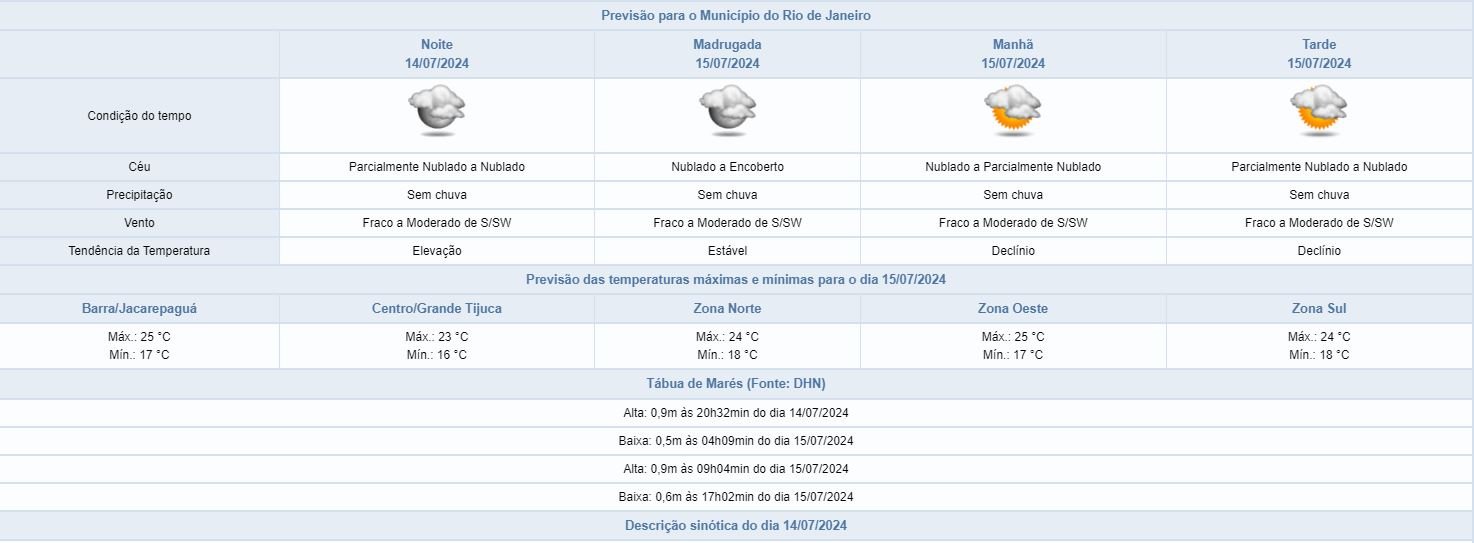 Previsão para o Município do Rio de Janeiro

| | Noite 14/07/2024 | Madrugada 15/07/2024 | Manhã 15/07/2024 | Tarde 15/07/2024 |
|---|---|---|---|---|
| Condição do tempo | | | | |
| Céu | Parcialmente Nublado a Nublado | Nublado a Encoberto | Nublado a Parcialmente Nublado | Parcialmente Nublado a Nublado |
| Precipitação | Sem chuva | Sem chuva | Sem chuva | Sem chuva |
| Vento | Fraco a Moderado de S/SW | Fraco a Moderado de S/SW | Fraco a Moderado de S/SW | Fraco a Moderado de S/SW |
| Tendência da Temperatura | Elevação | Estável | Declínio | Declínio |

Previsão das temperaturas máximas e mínimas para o dia 15/07/2024

| Barra/Jacarepaguá | Centro/Grande Tijuca | Zona Norte | Zona Oeste | Zona Sul |
|---|---|---|---|---|
| Máx.: 25 °C Mín.: 17 °C | Máx.: 23 °C Mín.: 16 °C | Máx.: 24 °C Mín.: 18 °C | Máx.: 25 °C Mín.: 17 °C | Máx.: 24 °C Mín.: 18 °C |

Tábua de Marés (Fonte: DHN)

Alta: 0,9m às 20h32min do dia 14/07/2024

Baixa: 0,5m às 04h09min do dia 15/07/2024

Alta: 0,9m às 09h04min do dia 15/07/2024

Baixa: 0,6m às 17h02min do dia 15/07/2024

Descrição sinótica do dia 14/07/2024